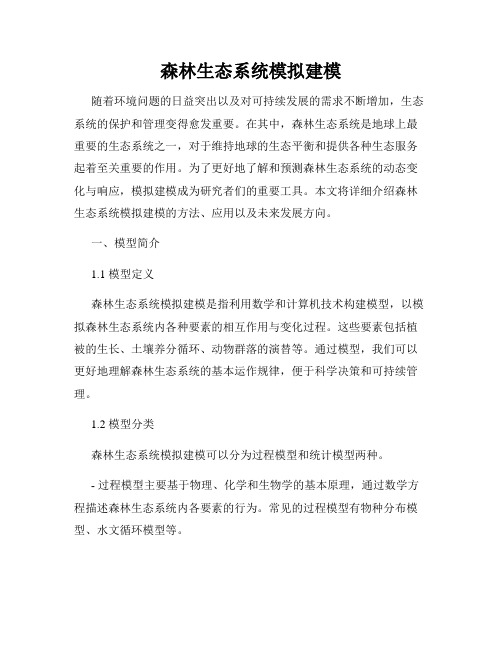 森林生态系统模拟建模

随着环境问题的日益突出以及对可持续发展的需求不断增加，生态系统的保护和管理变得愈发重要。在其中，森林生态系统是地球上最重要的生态系统之一，对于维持地球的生态平衡和提供各种生态服务起着至关重要的作用。为了更好地了解和预测森林生态系统的动态变化与响应，模拟建模成为研究者们的重要工具。本文将详细介绍森林生态系统模拟建模的方法、应用以及未来发展方向。

一、模型简介

1.1 模型定义

森林生态系统模拟建模是指利用数学和计算机技术构建模型，以模拟森林生态系统内各种要素的相互作用与变化过程。这些要素包括植被的生长、土壤养分循环、动物群落的演替等。通过模型，我们可以更好地理解森林生态系统的基本运作规律，便于科学决策和可持续管理。

1.2 模型分类

森林生态系统模拟建模可以分为过程模型和统计模型两种。

- 过程模型主要基于物理、化学和生物学的基本原理，通过数学方程描述森林生态系统内各要素的行为。常见的过程模型有物种分布模型、水文循环模型等。